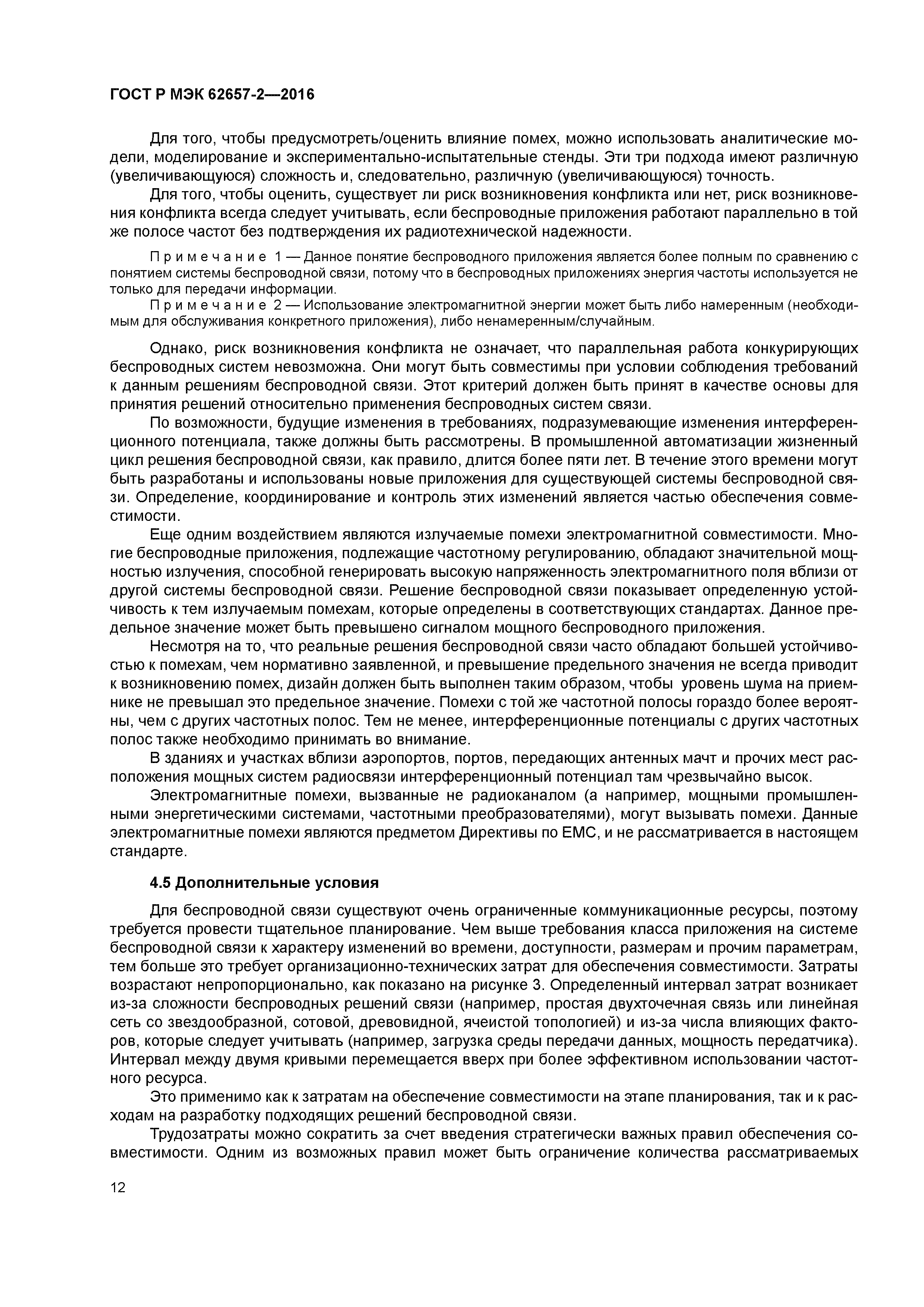 ГОСТ Р МЭК 62657-2—2016

Для того, чтобы предусмотреть/оценить влияние помех, можно использовать аналитические модели, моделирование и экспериментально-испытательные стенды. Эти три подхода имеют различную (увеличивающуюся) сложность и, следовательно, различную (увеличивающуюся) точность.

Для того, чтобы оценить, существует ли риск возникновения конфликта или нет, риск возникновения конфликта всегда следует учитывать, если беспроводные приложения работают параллельно в той же полосе частот без подтверждения их радиотехнической надежности.

Примечание 1 — Данное понятие беспроводного приложения является более полным по сравнению с понятием системы беспроводной связи, потому что в беспроводных приложениях энергия частоты используется не только для передачи информации.

Примечание 2 — Использование электромагнитной энергии может быть либо намеренным (необходимым для обслуживания конкретного приложения), либо ненамеренным/случайным.

Однако, риск возникновения конфликта не означает, что параллельная работа конкурирующих беспроводных систем невозможна. Они могут быть совместимы при условии соблюдения требований к данным решениям беспроводной связи. Этот критерий должен быть принят в качестве основы для принятия решений относительно применения беспроводных систем связи.

По возможности, будущие изменения в требованиях, подразумевающие изменения интерференционного потенциала, также должны быть рассмотрены. В промышленной автоматизации жизненный цикл решения беспроводной связи, как правило, длится более пяти лет. В течение этого времени могут быть разработаны и использованы новые приложения для существующей системы беспроводной связи. Определение, координирование и контроль этих изменений является частью обеспечения совместимости.

Еще одним воздействием являются излучаемые помехи электромагнитной совместимости. Многие беспроводные приложения, подлежащие частотному регулированию, обладают значительной мощностью излучения, способной генерировать высокую напряженность электромагнитного поля вблизи от другой системы беспроводной связи. Решение беспроводной связи показывает определенную устойчивость к тем излучаемым помехам, которые определены в соответствующих стандартах. Данное предельное значение может быть превышено сигналом мощного беспроводного приложения.

Несмотря на то, что реальные решения беспроводной связи часто обладают большей устойчивостью к помехам, чем нормативно заявленной, и превышение предельного значения не всегда приводит к возникновению помех, дизайн должен быть выполнен таким образом, чтобы уровень шума на приемнике не превышал это предельное значение. Помехи с той же частотной полосы гораздо более вероятны, чем с других частотных полос. Тем не менее, интерференционные потенциалы с других частотных полос также необходимо принимать во внимание.

В зданиях и участках вблизи аэропортов, портов, передающих антенных мачт и прочих мест расположения мощных систем радиосвязи интерференционный потенциал там чрезвычайно высок.

Электромагнитные помехи, вызванные не радиоканалом (а например, мощными промышленными энергетическими системами, частотными преобразователями), могут вызывать помехи. Данные электромагнитные помехи являются предметом Директивы по ЕМС, и не рассматривается в настоящем стандарте.

4.5 Дополнительные условия

Для беспроводной связи существуют очень ограниченные коммуникационные ресурсы, поэтому требуется провести тщательное планирование. Чем выше требования класса приложения на системе беспроводной связи к характеру изменений во времени, доступности, размерам и прочим параметрам, тем больше это требует организационно-технических затрат для обеспечения совместимости. Затраты возрастают непропорционально, как показано на рисунке 3. Определенный интервал затрат возникает из-за сложности беспроводных решений связи (например, простая двухточечная связь или линейная сеть со звездообразной, сотовой, древовидной, ячеистой топологией) и из-за числа влияющих факторов, которые следует учитывать (например, загрузка среды передачи данных, мощность передатчика). Интервал между двумя кривыми перемещается вверх при более эффективном использовании частотного ресурса.

Это применимо как к затратам на обеспечение совместимости на этапе планирования, так и к расходам на разработку подходящих решений беспроводной связи.

Трудозатраты можно сократить за счет введения стратегически важных правил обеспечения совместимости. Одним из возможных правил может быть ограничение количества рассматриваемых

12